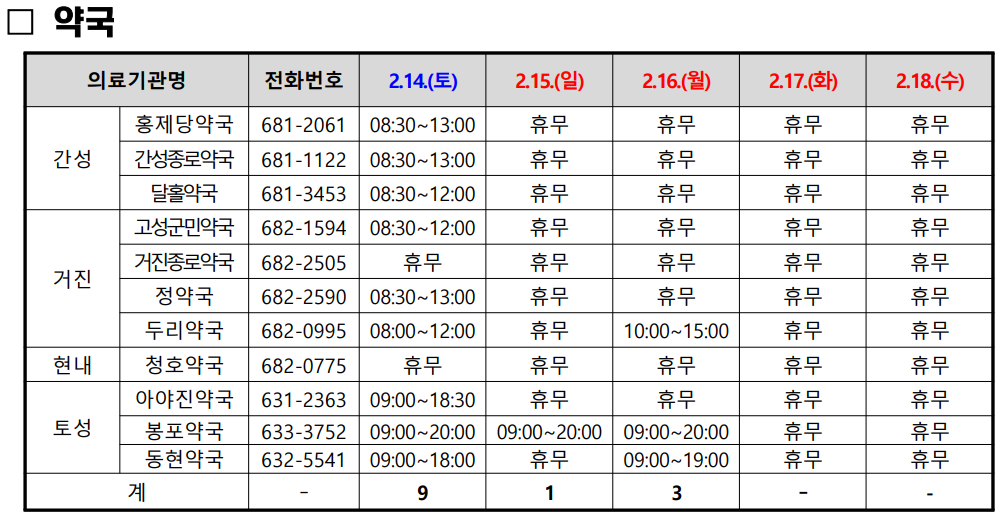 ☐ 약국

| 의료기관명 | | 전화번호 | 2.14.(토) | 2.15.(일) | 2.16.(월) | 2.17.(화) | 2.18.(수) |
|---|---|---|---|---|---|---|---|
| 간성 | 홍제당약국 | 681-2061 | 08:30~13:00 | 휴무 | 휴무 | 휴무 | 휴무 |
| | 간성종로약국 | 681-1122 | 08:30~13:00 | 휴무 | 휴무 | 휴무 | 휴무 |
| | 달홀약국 | 681-3453 | 08:30~12:00 | 휴무 | 휴무 | 휴무 | 휴무 |
| 거진 | 고성군민약국 | 682-1594 | 08:30~12:00 | 휴무 | 휴무 | 휴무 | 휴무 |
| | 거진종로약국 | 682-2505 | 휴무 | 휴무 | 휴무 | 휴무 | 휴무 |
| | 정약국 | 682-2590 | 08:30~13:00 | 휴무 | 휴무 | 휴무 | 휴무 |
| | 두리약국 | 682-0995 | 08:00~12:00 | 휴무 | 10:00~15:00 | 휴무 | 휴무 |
| 현내 | 청호약국 | 682-0775 | 휴무 | 휴무 | 휴무 | 휴무 | 휴무 |
| 토성 | 아야진약국 | 631-2363 | 09:00~18:30 | 휴무 | 휴무 | 휴무 | 휴무 |
| | 봉포약국 | 633-3752 | 09:00~20:00 | 09:00~20:00 | 09:00~20:00 | 휴무 | 휴무 |
| | 동현약국 | 632-5541 | 09:00~18:00 | 휴무 | 09:00~19:00 | 휴무 | 휴무 |
| 계 | | - | 9 | 1 | 3 | - | - |